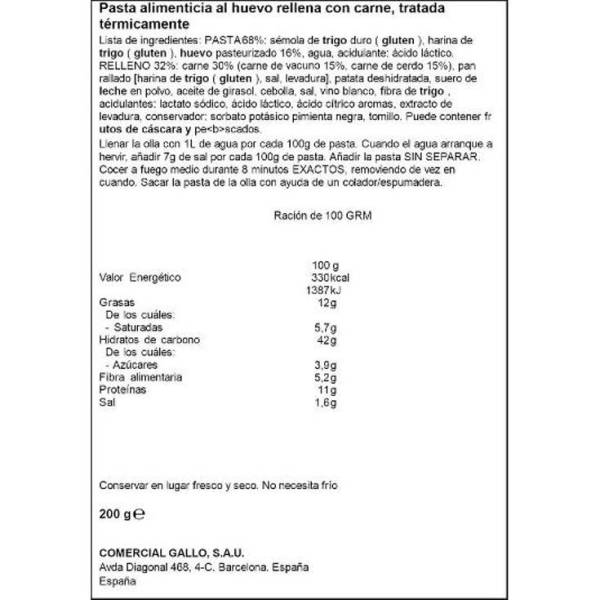 Pasta alimenticia al huevo rellena con carne, tratada térmicamente

Lista de ingredientes: PASTA68%: sémola de trigo duro ( gluten ), harina de trigo ( gluten ), huevo pasteurizado 16%, agua, acidulante: ácido láctico. RELLENO 32%: carne 30% (carne de vacuno 15%, carne de cerdo 15%), pan rallado [harina de trigo ( gluten ), sal, levadura], patata deshidratada, suero de leche en polvo, aceite de girasol, cebolla, sal, vino blanco, fibra de trigo , acidulantes: lactato sódico, ácido láctico, ácido cítrico aromas, extracto de levadura, conservador: sorbato potásico pimienta negra, tomillo. Puede contener fr utos de cáscara y pe<b>scados.

Llenar la olla con 1L de agua por cada 100g de pasta. Cuando el agua arranque a hervir, añadir 7g de sal por cada 100g de pasta. Añadir la pasta SIN SEPARAR. Cocer a fuego medio durante 8 minutos EXACTOS, removiendo de vez en cuando. Sacar la pasta de la olla con ayuda de un colador/espumadera.

Ración de 100 GRM

| | 100 g |
|---|---|
| Valor Energético | 330kcal 1387kJ |
| Grasas | 12g |
| De los cuáles: | |
| - Saturadas | 5,7g |
| Hidratos de carbono | 42g |
| De los cuáles: | |
| - Azúcares | 3,9g |
| Fibra alimentaria | 5,2g |
| Proteínas | 11g |
| Sal | 1,6g |

Conservar en lugar fresco y seco. No necesita frío

200 g ℮

COMERCIAL GALLO, S.A.U.
Avda Diagonal 468, 4-C. Barcelona. España
España